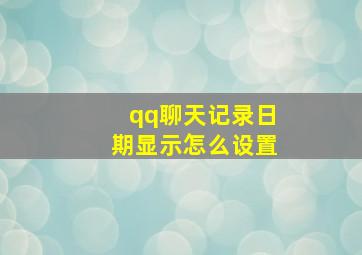 qq聊天记录日期显示怎么设置